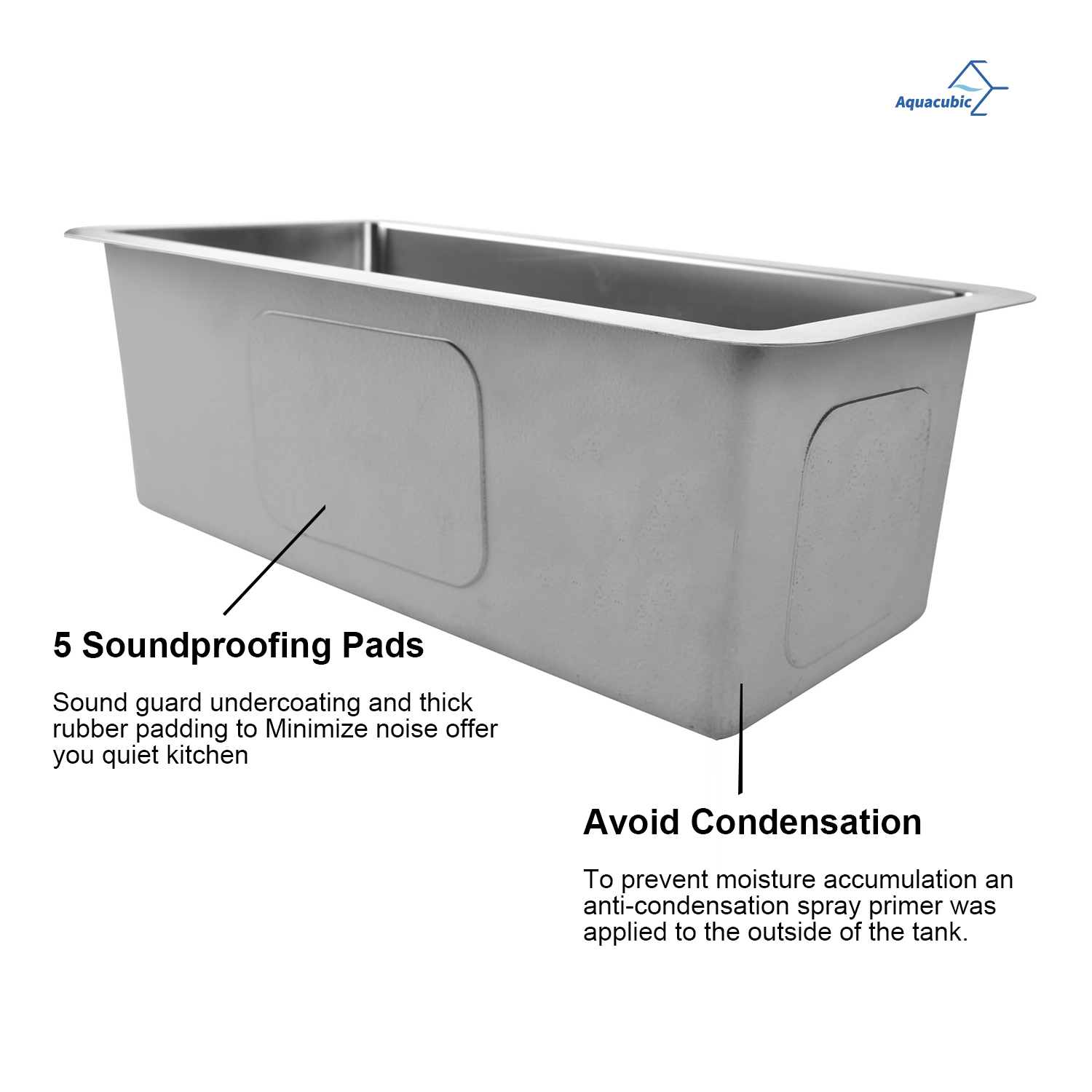 Aquacubic

5 Soundproofing Pads

Sound guard undercoating and thick rubber padding to Minimize noise offer you quiet kitchen

Avoid Condensation

To prevent moisture accumulation an anti-condensation spray primer was applied to the outside of the tank.